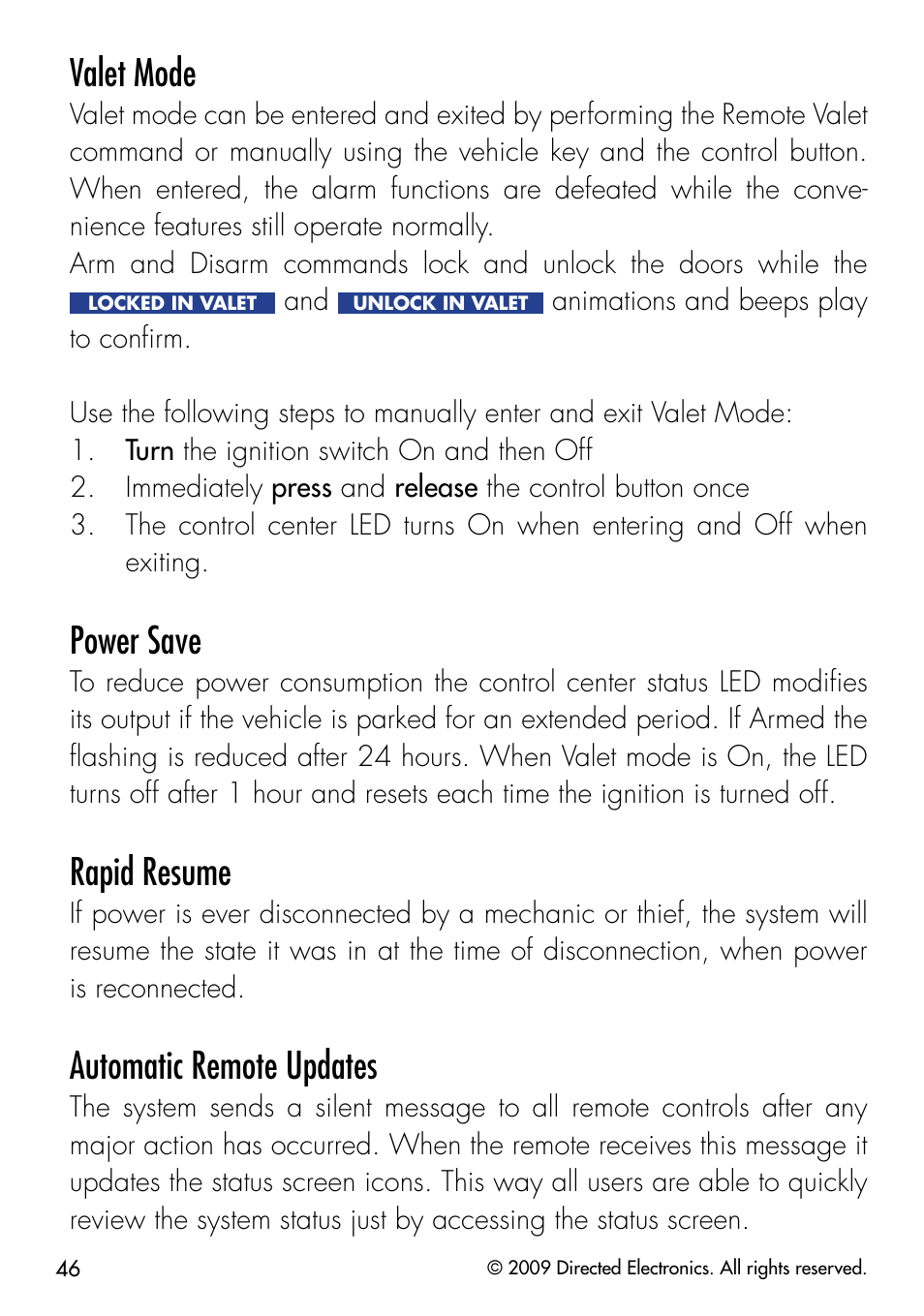 Valet Mode

Valet mode can be entered and exited by performing the Remote Valet command or manually using the vehicle key and the control button. When entered, the alarm functions are defeated while the convenience features still operate normally.
Arm and Disarm commands lock and unlock the doors while the LOCKED IN VALET and UNLOCK IN VALET animations and beeps play to confirm.

Use the following steps to manually enter and exit Valet Mode:
1. Turn the ignition switch On and then Off
2. Immediately press and release the control button once
3. The control center LED turns On when entering and Off when exiting.

Power Save

To reduce power consumption the control center status LED modifies its output if the vehicle is parked for an extended period. If Armed the flashing is reduced after 24 hours. When Valet mode is On, the LED turns off after 1 hour and resets each time the ignition is turned off.

Rapid Resume

If power is ever disconnected by a mechanic or thief, the system will resume the state it was in at the time of disconnection, when power is reconnected.

Automatic Remote Updates

The system sends a silent message to all remote controls after any major action has occurred. When the remote receives this message it updates the status screen icons. This way all users are able to quickly review the system status just by accessing the status screen.

46 © 2009 Directed Electronics. All rights reserved.